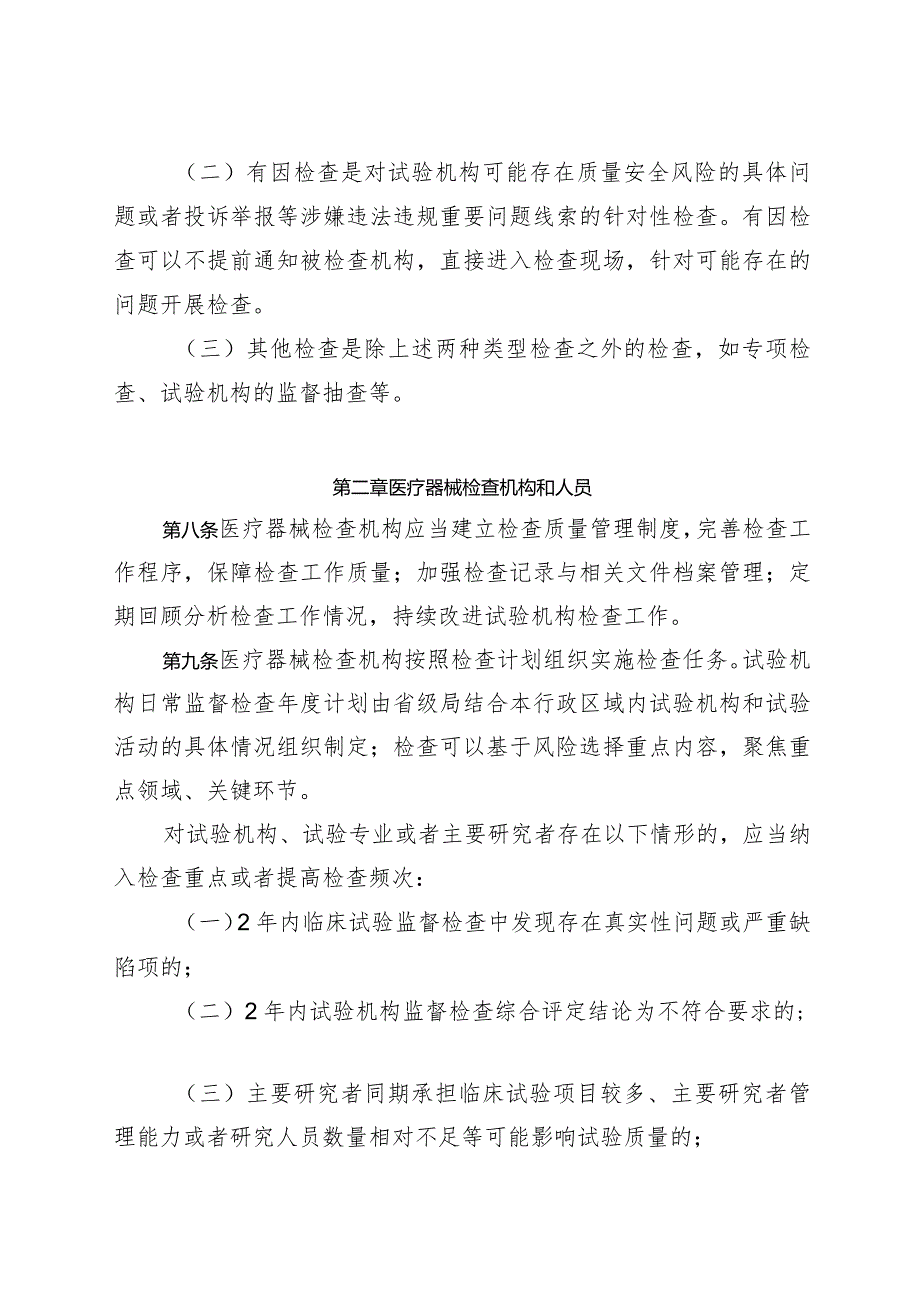 （二）有因检查是对试验机构可能存在质量安全风险的具体问题或者投诉举报等涉嫌违法违规重要问题线索的针对性检查。有因检查可以不提前通知被检查机构，直接进入检查现场，针对可能存在的问题开展检查。

（三）其他检查是除上述两种类型检查之外的检查，如专项检查、试验机构的监督抽查等。

第二章医疗器械检查机构和人员

第八条医疗器械检查机构应当建立检查质量管理制度，完善检查工作程序，保障检查工作质量；加强检查记录与相关文件档案管理；定期回顾分析检查工作情况，持续改进试验机构检查工作。

第九条医疗器械检查机构按照检查计划组织实施检查任务。试验机构日常监督检查年度计划由省级局结合本行政区域内试验机构和试验活动的具体情况组织制定；检查可以基于风险选择重点内容，聚焦重点领域、关键环节。

对试验机构、试验专业或者主要研究者存在以下情形的，应当纳入检查重点或者提高检查频次：

（一）2年内临床试验监督检查中发现存在真实性问题或严重缺陷项的；

（二）2年内试验机构监督检查综合评定结论为不符合要求的；

（三）主要研究者同期承担临床试验项目较多、主要研究者管理能力或者研究人员数量相对不足等可能影响试验质量的；